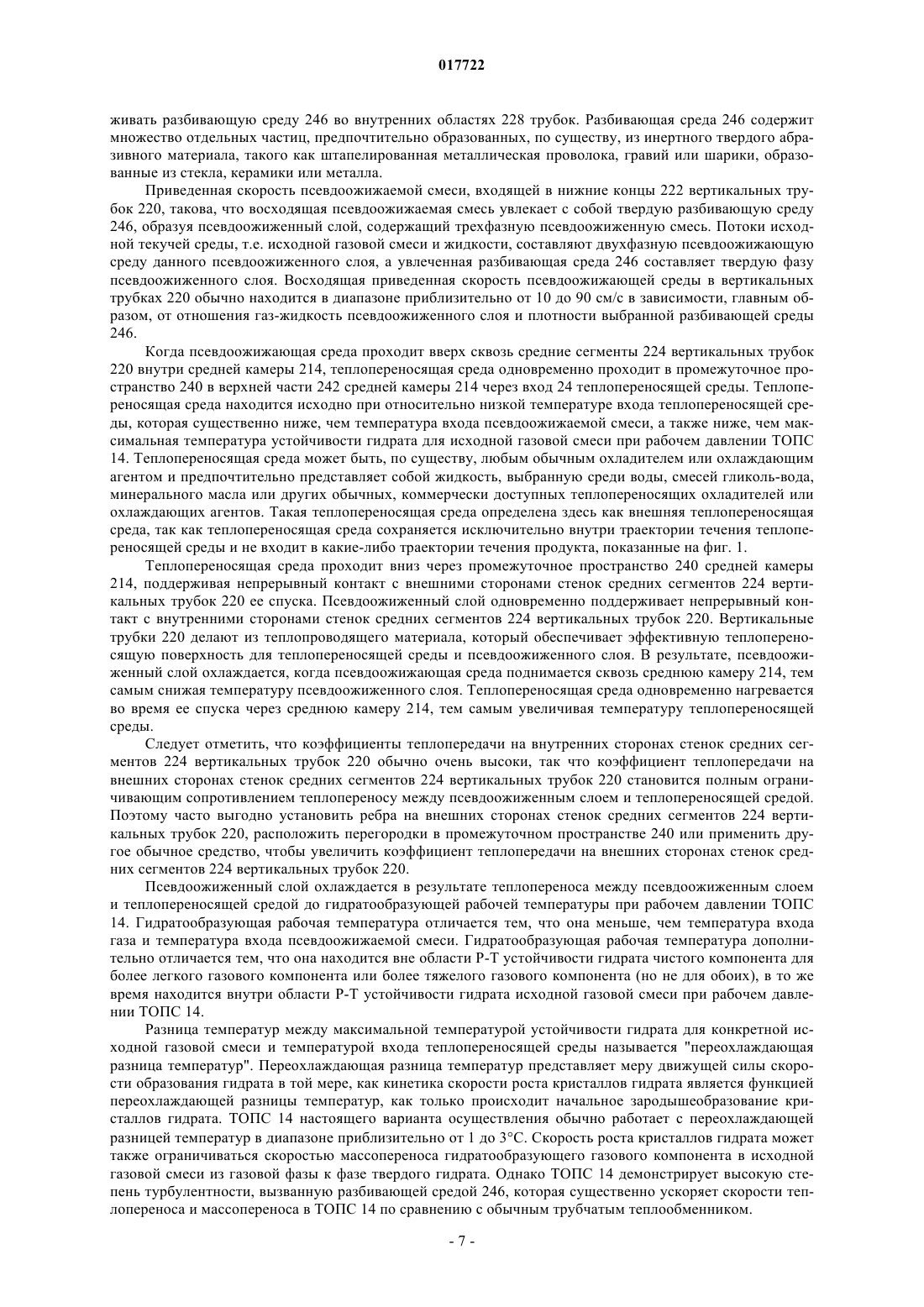 017722

живать разбивающую среду 246 во внутренних областях 228 трубок. Разбивающая среда 246 содержит множество отдельных частиц, предпочтительно образованных, по существу, из инертного твердого абразивного материала, такого как штапелированная металлическая проволока, гравий или шарики, образованные из стекла, керамики или металла.

Приведенная скорость псевдоожижаемой смеси, входящей в нижние концы 222 вертикальных трубок 220, такова, что восходящая псевдоожижаемая смесь увлекает с собой твердую разбивающую среду 246, образуя псевдоожиженный слой, содержащий трехфазную псевдоожиженную смесь. Потоки исходной текучей среды, т.е. исходной газовой смеси и жидкости, составляют двухфазную псевдоожижающую среду данного псевдоожиженного слоя, а увлеченная разбивающая среда 246 составляет твердую фазу псевдоожиженного слоя. Восходящая приведенная скорость псевдоожижающей среды в вертикальных трубках 220 обычно находится в диапазоне приблизительно от 10 до 90 см/с в зависимости, главным образом, от отношения газ-жидкость псевдоожиженного слоя и плотности выбранной разбивающей среды 246.

Когда псевдоожижающая среда проходит вверх сквозь средние сегменты 224 вертикальных трубок 220 внутри средней камеры 214, теплопереносящая среда одновременно проходит в промежуточное пространство 240 в верхней части 242 средней камеры 214 через вход 24 теплопереносящей среды. Теплопереносящая среда находится исходно при относительно низкой температуре входа теплопереносящей среды, которая существенно ниже, чем температура входа псевдоожижаемой смеси, а также ниже, чем максимальная температура устойчивости гидрата для исходной газовой смеси при рабочем давлении ТОПС 14. Теплопереносящая среда может быть, по существу, любым обычным охладителем или охлаждающим агентом и предпочтительно представляет собой жидкость, выбранную среди воды, смесей гликоль-вода, минерального масла или других обычных, коммерчески доступных теплопереносящих охладителей или охлаждающих агентов. Такая теплопереносящая среда определена здесь как внешняя теплопереносящая среда, так как теплопереносящая среда сохраняется исключительно внутри траектории течения теплопереносящей среды и не входит в какие-либо траектории течения продукта, показанные на фиг. 1.

Теплопереносящая среда проходит вниз через промежуточное пространство 240 средней камеры 214, поддерживая непрерывный контакт с внешними сторонами стенок средних сегментов 224 вертикальных трубок 220 ее спуска. Псевдоожиженный слой одновременно поддерживает непрерывный контакт с внутренними сторонами стенок средних сегментов 224 вертикальных трубок 220. Вертикальные трубки 220 делают из теплопроводящего материала, который обеспечивает эффективную теплопереносящую поверхность для теплопереносящей среды и псевдоожиженного слоя. В результате, псевдоожиженный слой охлаждается, когда псевдоожижающая среда поднимается сквозь среднюю камеру 214, тем самым снижая температуру псевдоожиженного слоя. Теплопереносящая среда одновременно нагревается во время ее спуска через среднюю камеру 214, тем самым увеличивая температуру теплопереносящей среды.

Следует отметить, что коэффициенты теплопередачи на внутренних сторонах стенок средних сегментов 224 вертикальных трубок 220 обычно очень высоки, так что коэффициент теплопередачи на внешних сторонах стенок средних сегментов 224 вертикальных трубок 220 становится полным ограничивающим сопротивлением теплопереносу между псевдоожиженным слоем и теплопереносящей средой. Поэтому часто выгодно установить ребра на внешних сторонах стенок средних сегментов 224 вертикальных трубок 220, расположить перегородки в промежуточном пространстве 240 или применить другое обычное средство, чтобы увеличить коэффициент теплопередачи на внешних сторонах стенок средних сегментов 224 вертикальных трубок 220.

Псевдоожиженный слой охлаждается в результате теплопереноса между псевдоожиженным слоем и теплопереносящей средой до гидратообразующей рабочей температуры при рабочем давлении ТОПС 14. Гидратообразующая рабочая температура отличается тем, что она меньше, чем температура входа газа и температура входа псевдоожижаемой смеси. Гидратообразующая рабочая температура дополнительно отличается тем, что она находится вне области Р-Т устойчивости гидрата чистого компонента для более легкого газового компонента или более тяжелого газового компонента (но не для обоих), в то же время находится внутри области Р-Т устойчивости гидрата исходной газовой смеси при рабочем давлении ТОПС 14.

Разница температур между максимальной температурой устойчивости гидрата для конкретной исходной газовой смеси и температурой входа теплопереносящей среды называется "переохлаждающая разница температур". Переохлаждающая разница температур представляет меру движущей силы скорости образования гидрата в той мере, как кинетика скорости роста кристаллов гидрата является функцией переохлаждающей разницы температур, как только происходит начальное зародышеобразование кристаллов гидрата. ТОПС 14 настоящего варианта осуществления обычно работает с переохлаждающей разницей температур в диапазоне приблизительно от 1 до 3°С. Скорость роста кристаллов гидрата может также ограничиваться скоростью массопереноса гидратообразующего газового компонента в исходной газовой смеси из газовой фазы к фазе твердого гидрата. Однако ТОПС 14 демонстрирует высокую степень турбулентности, вызванную разбивающей средой 246, которая существенно ускоряет скорости теплопереноса и массопереноса в ТОПС 14 по сравнению с обычным трубчатым теплообменником.

- 7 -